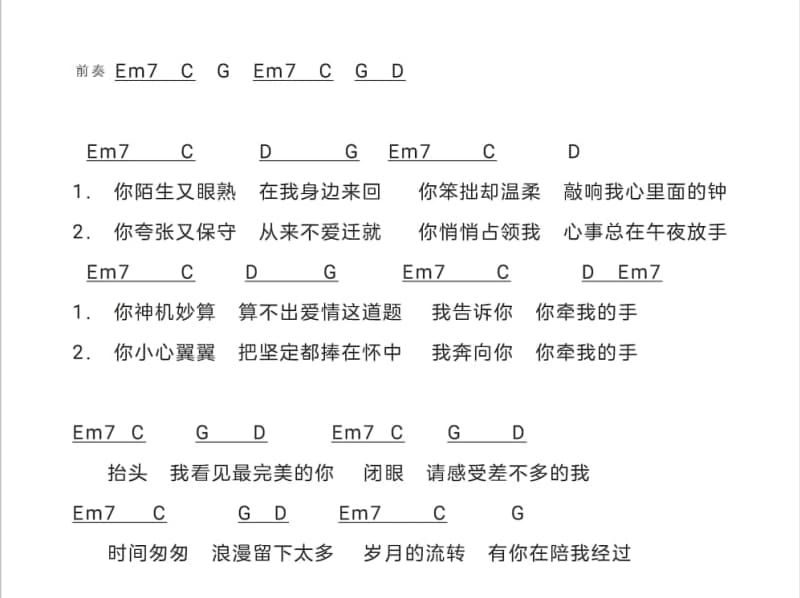 前奏 Em7 C G Em7 C G D

Em7 C D G Em7 C D
1. 你陌生又眼熟 在我身边来回 你笨拙却温柔 敲响我心里面的钟
2. 你夸张又保守 从来不爱迁就 你悄悄占领我 心事总在午夜放手
Em7 C D G Em7 C D Em7
1. 你神机妙算 算不出爱情这道题 我告诉你 你牵我的手
2. 你小心翼翼 把坚定都捧在怀中 我奔向你 你牵我的手

Em7 C G D Em7 C G D
抬头 我看见最完美的你 闭眼 请感受差不多的我
Em7 C G D Em7 C G
时间匆匆 浪漫留下太多 岁月的流转 有你在陪我经过